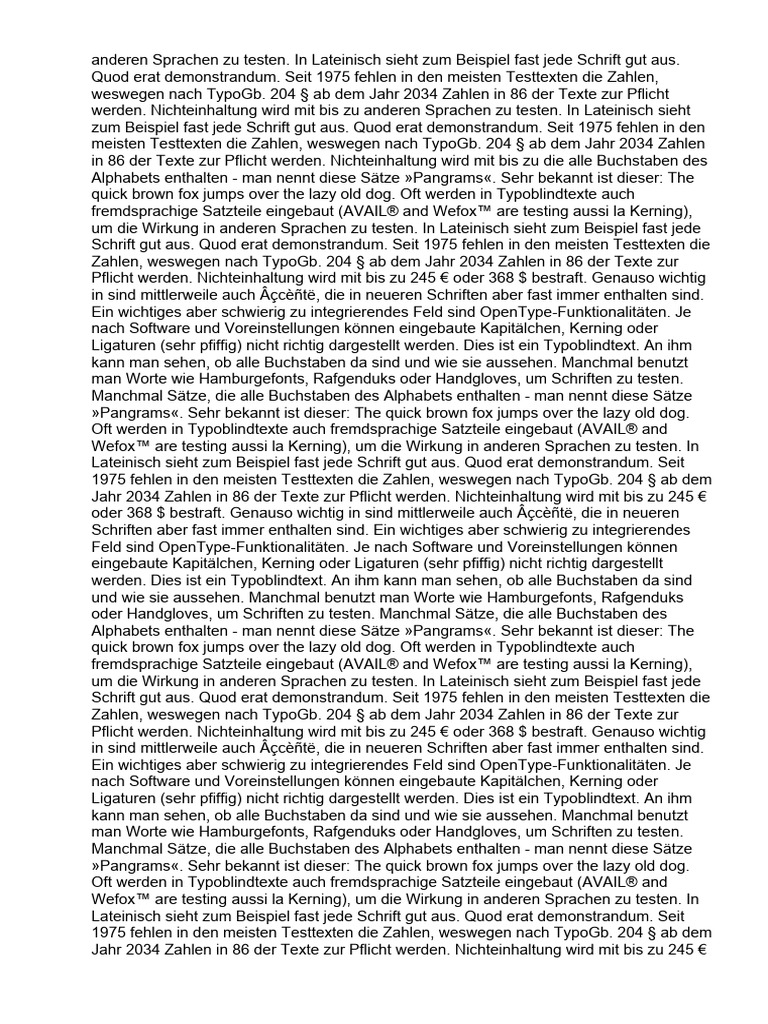 anderen Sprachen zu testen. In Lateinisch sieht zum Beispiel fast jede Schrift gut aus. Quod erat demonstrandum. Seit 1975 fehlen in den meisten Testtexten die Zahlen, weswegen nach TypoGb. 204 § ab dem Jahr 2034 Zahlen in 86 der Texte zur Pflicht werden. Nichteinhaltung wird mit bis zu anderen Sprachen zu testen. In Lateinisch sieht zum Beispiel fast jede Schrift gut aus. Quod erat demonstrandum. Seit 1975 fehlen in den meisten Testtexten die Zahlen, weswegen nach TypoGb. 204 § ab dem Jahr 2034 Zahlen in 86 der Texte zur Pflicht werden. Nichteinhaltung wird mit bis zu die alle Buchstaben des Alphabets enthalten - man nennt diese Sätze »Pangrams«. Sehr bekannt ist dieser: The quick brown fox jumps over the lazy old dog. Oft werden in Typoblindtexte auch fremdsprachige Satzteile eingebaut (AVAIL® and Wefox™ are testing aussi la Kerning), um die Wirkung in anderen Sprachen zu testen. In Lateinisch sieht zum Beispiel fast jede Schrift gut aus. Quod erat demonstrandum. Seit 1975 fehlen in den meisten Testtexten die Zahlen, weswegen nach TypoGb. 204 § ab dem Jahr 2034 Zahlen in 86 der Texte zur Pflicht werden. Nichteinhaltung wird mit bis zu 245 € oder 368 $ bestraft. Genauso wichtig in sind mittlerweile auch Âçcèñtë, die in neueren Schriften aber fast immer enthalten sind. Ein wichtiges aber schwierig zu integrierendes Feld sind OpenType-Funktionalitäten. Je nach Software und Voreinstellungen können eingebaute Kapitälchen, Kerning oder Ligaturen (sehr pfiffig) nicht richtig dargestellt werden. Dies ist ein Typoblindtext. An ihm kann man sehen, ob alle Buchstaben da sind und wie sie aussehen. Manchmal benutzt man Worte wie Hamburgefonts, Rafgenduks oder Handgloves, um Schriften zu testen. Manchmal Sätze, die alle Buchstaben des Alphabets enthalten - man nennt diese Sätze »Pangrams«. Sehr bekannt ist dieser: The quick brown fox jumps over the lazy old dog. Oft werden in Typoblindtexte auch fremdsprachige Satzteile eingebaut (AVAIL® and Wefox™ are testing aussi la Kerning), um die Wirkung in anderen Sprachen zu testen. In Lateinisch sieht zum Beispiel fast jede Schrift gut aus. Quod erat demonstrandum. Seit 1975 fehlen in den meisten Testtexten die Zahlen, weswegen nach TypoGb. 204 § ab dem Jahr 2034 Zahlen in 86 der Texte zur Pflicht werden. Nichteinhaltung wird mit bis zu 245 € oder 368 $ bestraft. Genauso wichtig in sind mittlerweile auch Âçcèñtë, die in neueren Schriften aber fast immer enthalten sind. Ein wichtiges aber schwierig zu integrierendes Feld sind OpenType-Funktionalitäten. Je nach Software und Voreinstellungen können eingebaute Kapitälchen, Kerning oder Ligaturen (sehr pfiffig) nicht richtig dargestellt werden. Dies ist ein Typoblindtext. An ihm kann man sehen, ob alle Buchstaben da sind und wie sie aussehen. Manchmal benutzt man Worte wie Hamburgefonts, Rafgenduks oder Handgloves, um Schriften zu testen. Manchmal Sätze, die alle Buchstaben des Alphabets enthalten - man nennt diese Sätze »Pangrams«. Sehr bekannt ist dieser: The quick brown fox jumps over the lazy old dog. Oft werden in Typoblindtexte auch fremdsprachige Satzteile eingebaut (AVAIL® and Wefox™ are testing aussi la Kerning), um die Wirkung in anderen Sprachen zu testen. In Lateinisch sieht zum Beispiel fast jede Schrift gut aus. Quod erat demonstrandum. Seit 1975 fehlen in den meisten Testtexten die Zahlen, weswegen nach TypoGb. 204 § ab dem Jahr 2034 Zahlen in 86 der Texte zur Pflicht werden. Nichteinhaltung wird mit bis zu 245 € oder 368 $ bestraft. Genauso wichtig in sind mittlerweile auch Âçcèñtë, die in neueren Schriften aber fast immer enthalten sind. Ein wichtiges aber schwierig zu integrierendes Feld sind OpenType-Funktionalitäten. Je nach Software und Voreinstellungen können eingebaute Kapitälchen, Kerning oder Ligaturen (sehr pfiffig) nicht richtig dargestellt werden. Dies ist ein Typoblindtext. An ihm kann man sehen, ob alle Buchstaben da sind und wie sie aussehen. Manchmal benutzt man Worte wie Hamburgefonts, Rafgenduks oder Handgloves, um Schriften zu testen. Manchmal Sätze, die alle Buchstaben des Alphabets enthalten - man nennt diese Sätze »Pangrams«. Sehr bekannt ist dieser: The quick brown fox jumps over the lazy old dog. Oft werden in Typoblindtexte auch fremdsprachige Satzteile eingebaut (AVAIL® and Wefox™ are testing aussi la Kerning), um die Wirkung in anderen Sprachen zu testen. In Lateinisch sieht zum Beispiel fast jede Schrift gut aus. Quod erat demonstrandum. Seit 1975 fehlen in den meisten Testtexten die Zahlen, weswegen nach TypoGb. 204 § ab dem Jahr 2034 Zahlen in 86 der Texte zur Pflicht werden. Nichteinhaltung wird mit bis zu 245 €